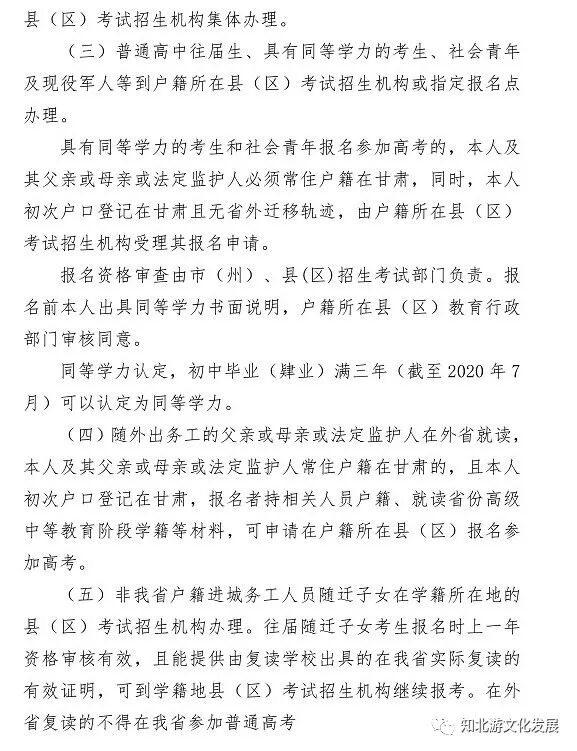 县（区）考试招生机构集体办理。

（三）普通高中往届生、具有同等学力的考生、社会青年及现役军人等到户籍所在县（区）考试招生机构或指定报名点办理。

具有同等学力的考生和社会青年报名参加高考的，本人及其父亲或母亲或法定监护人必须常住户籍在甘肃，同时，本人初次户口登记在甘肃且无省外迁移轨迹，由户籍所在县（区）考试招生机构受理其报名申请。

报名资格审查由市（州）、县(区)招生考试部门负责。报名前本人出具同等学力书面说明，户籍所在县（区）教育行政部门审核同意。

同等学力认定，初中毕业（肄业）满三年（截至 2020 年 7 月）可以认定为同等学力。

（四）随外出务工的父亲或母亲或法定监护人在外省就读，本人及其父亲或母亲或法定监护人常住户籍在甘肃的，且本人初次户口登记在甘肃，报名者持相关人员户籍、就读省份高级中等教育阶段学籍等材料，可申请在户籍所在县（区）报名参加高考。

（五）非我省户籍进城务工人员随迁子女在学籍所在地的县（区）考试招生机构办理。往届随迁子女考生报名时上一年资格审核有效，且能提供由复读学校出具的在我省实际复读的有效证明，可到学籍地县（区）考试招生机构继续报考。在外省复读的不得在我省参加普通高考

知北游文化发展